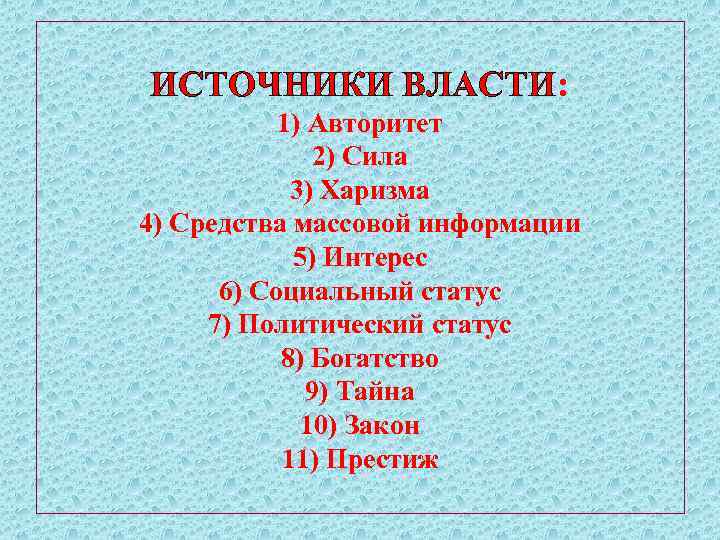 ИСТОЧНИКИ ВЛАСТИ:
1) Авторитет
2) Сила
3) Харизма
4) Средства массовой информации
5) Интерес
6) Социальный статус
7) Политический статус
8) Богатство
9) Тайна
10) Закон
11) Престиж